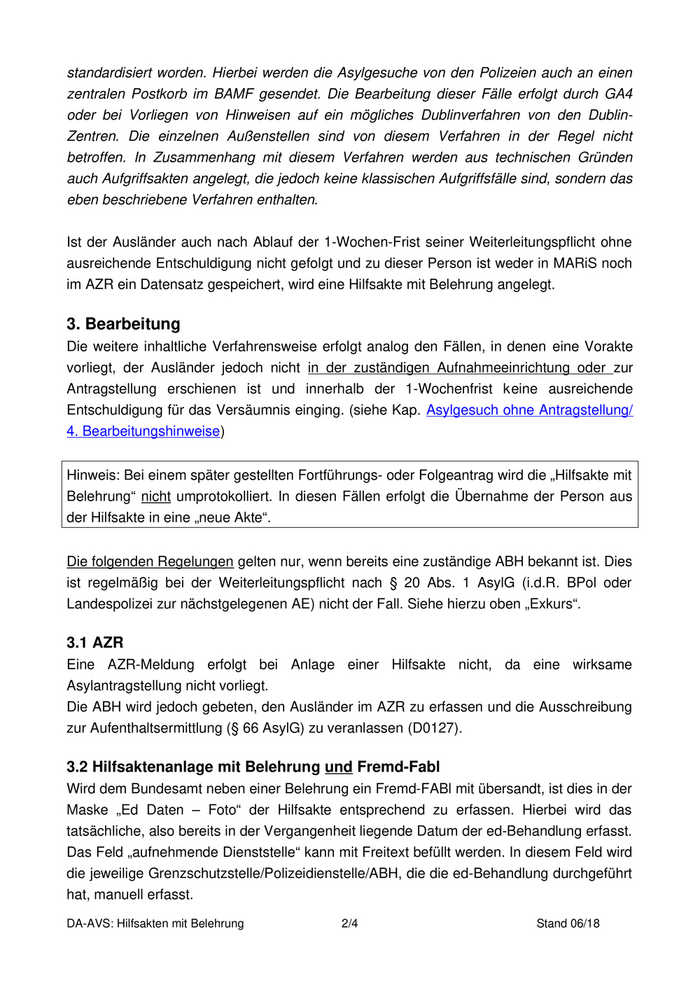 standardisiert worden. Hierbei werden die Asylgesuche von den Polizeien auch an einen zentralen Postkorb im BAMF gesendet. Die Bearbeitung dieser Fälle erfolgt durch GA4 oder bei Vorliegen von Hinweisen auf ein mögliches Dublinverfahren von den Dublin-Zentren. Die einzelnen Außenstellen sind von diesem Verfahren in der Regel nicht betroffen. In Zusammenhang mit diesem Verfahren werden aus technischen Gründen auch Aufgriffsakten angelegt, die jedoch keine klassischen Aufgriffsfälle sind, sondern das eben beschriebene Verfahren enthalten.

Ist der Ausländer auch nach Ablauf der 1-Wochen-Frist seiner Weiterleitungspflicht ohne ausreichende Entschuldigung nicht gefolgt und zu dieser Person ist weder in MARiS noch im AZR ein Datensatz gespeichert, wird eine Hilfsakte mit Belehrung angelegt.

3. Bearbeitung
Die weitere inhaltliche Verfahrensweise erfolgt analog den Fällen, in denen eine Vorakte vorliegt, der Ausländer jedoch nicht in der zuständigen Aufnahmeeinrichtung oder zur Antragstellung erschienen ist und innerhalb der 1-Wochenfrist keine ausreichende Entschuldigung für das Versäumnis einging. (siehe Kap. Asylgesuch ohne Antragstellung/ 4. Bearbeitungshinweise)

Hinweis: Bei einem später gestellten Fortführungs- oder Folgeantrag wird die „Hilfsakte mit Belehrung“ nicht umprotokolliert. In diesen Fällen erfolgt die Übernahme der Person aus der Hilfsakte in eine „neue Akte“.

Die folgenden Regelungen gelten nur, wenn bereits eine zuständige ABH bekannt ist. Dies ist regelmäßig bei der Weiterleitungspflicht nach § 20 Abs. 1 AsylG (i.d.R. BPol oder Landespolizei zur nächstgelegenen AE) nicht der Fall. Siehe hierzu oben „Exkurs“.

3.1 AZR
Eine AZR-Meldung erfolgt bei Anlage einer Hilfsakte nicht, da eine wirksame Asylantragstellung nicht vorliegt.
Die ABH wird jedoch gebeten, den Ausländer im AZR zu erfassen und die Ausschreibung zur Aufenthaltsermittlung (§ 66 AsylG) zu veranlassen (D0127).

3.2 Hilfsaktenanlage mit Belehrung und Fremd-Fabl
Wird dem Bundesamt neben einer Belehrung ein Fremd-FABl mit übersandt, ist dies in der Maske „Ed Daten – Foto“ der Hilfsakte entsprechend zu erfassen. Hierbei wird das tatsächliche, also bereits in der Vergangenheit liegende Datum der ed-Behandlung erfasst. Das Feld „aufnehmende Dienststelle“ kann mit Freitext befüllt werden. In diesem Feld wird die jeweilige Grenzschutzstelle/Polizeidienstelle/ABH, die die ed-Behandlung durchgeführt hat, manuell erfasst.

DA-AVS: Hilfsakten mit Belehrung 2/4 Stand 06/18